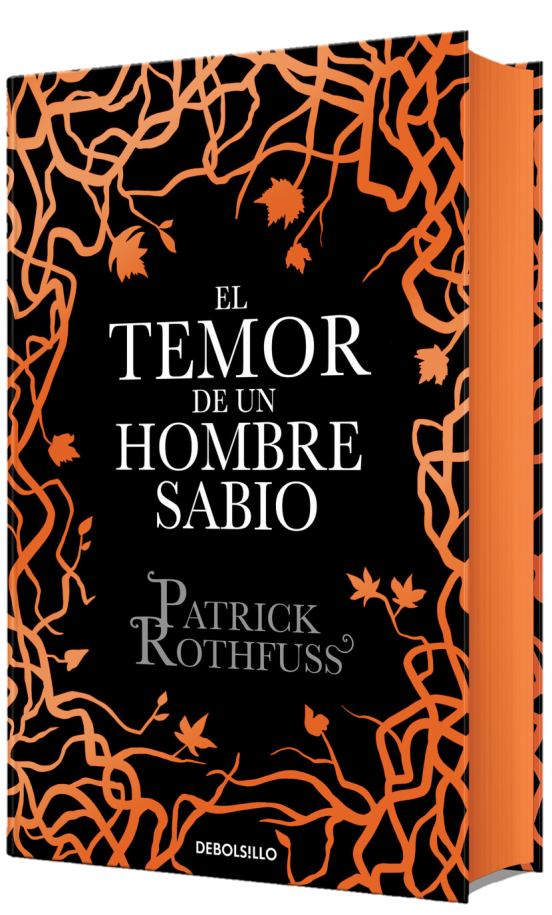 EL
TEMOR
DE UN
HOMBRE
SABIO

PATRICK
ROTHFUSS

DEBOLSILLO